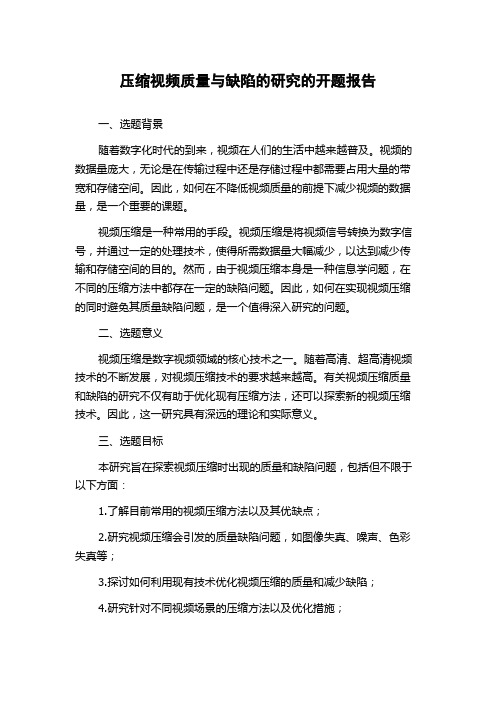 压缩视频质量与缺陷的研究的开题报告

一、选题背景

随着数字化时代的到来，视频在人们的生活中越来越普及。视频的数据量庞大，无论是在传输过程中还是存储过程中都需要占用大量的带宽和存储空间。因此，如何在不降低视频质量的前提下减少视频的数据量，是一个重要的课题。

视频压缩是一种常用的手段。视频压缩是将视频信号转换为数字信号，并通过一定的处理技术，使得所需数据量大幅减少，以达到减少传输和存储空间的目的。然而，由于视频压缩本身是一种信息学问题，在不同的压缩方法中都存在一定的缺陷问题。因此，如何在实现视频压缩的同时避免其质量缺陷问题，是一个值得深入研究的问题。

二、选题意义

视频压缩是数字视频领域的核心技术之一。随着高清、超高清视频技术的不断发展，对视频压缩技术的要求越来越高。有关视频压缩质量和缺陷的研究不仅有助于优化现有压缩方法，还可以探索新的视频压缩技术。因此，这一研究具有深远的理论和实际意义。

三、选题目标

本研究旨在探索视频压缩时出现的质量和缺陷问题，包括但不限于以下方面：

1.了解目前常用的视频压缩方法以及其优缺点；

2.研究视频压缩会引发的质量缺陷问题，如图像失真、噪声、色彩失真等；

3.探讨如何利用现有技术优化视频压缩的质量和减少缺陷；

4.研究针对不同视频场景的压缩方法以及优化措施；